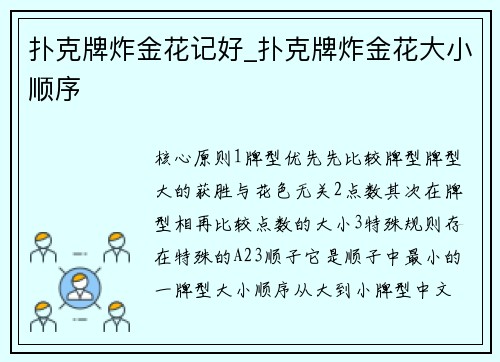 扑克牌炸金花记好_扑克牌炸金花大小顺序

核心原则1牌型优先先比较牌型牌型大的获胜与花色无关2点数其次在牌型相再比较点数的大小3特殊规则存在特殊的A23顺子它是顺子中最小的一牌型大小顺序从大到小牌型中文